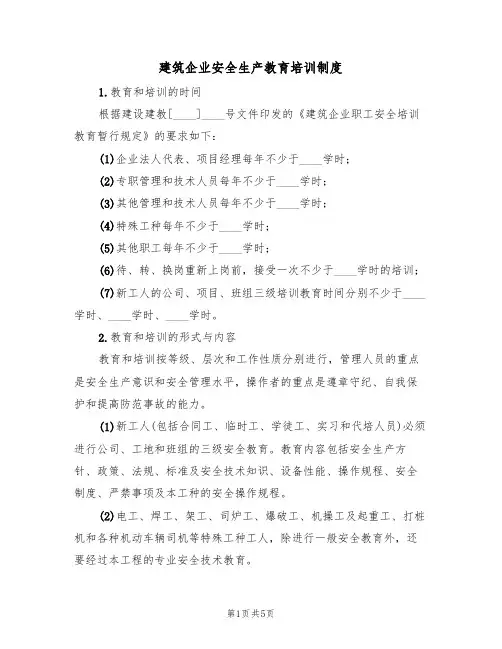 建筑企业安全生产教育培训制度

1.教育和培训的时间

根据建设建教[____]____号文件印发的《建筑企业职工安全培训教育暂行规定》的要求如下：

(1)企业法人代表、项目经理每年不少于____学时；

(2)专职管理和技术人员每年不少于____学时；

(3)其他管理和技术人员每年不少于____学时；

(4)特殊工种每年不少于____学时；

(5)其他职工每年不少于____学时；

(6)待、转、换岗重新上岗前，接受一次不少于____学时的培训；

(7)新工人的公司、项目、班组三级培训教育时间分别不少于____学时、____学时、____学时。

2.教育和培训的形式与内容

教育和培训按等级、层次和工作性质分别进行，管理人员的重点是安全生产意识和安全管理水平，操作者的重点是遵章守纪、自我保护和提高防范事故的能力。

(1)新工人(包括合同工、临时工、学徒工、实习和代培人员)必须进行公司、工地和班组的三级安全教育。教育内容包括安全生产方针、政策、法规、标准及安全技术知识、设备性能、操作规程、安全制度、严禁事项及本工种的安全操作规程。

(2)电工、焊工、架工、司炉工、爆破工、机操工及起重工、打桩机和各种机动车辆司机等特殊工种工人，除进行一般安全教育外，还要经过本工程的专业安全技术教育。

第1页共5页